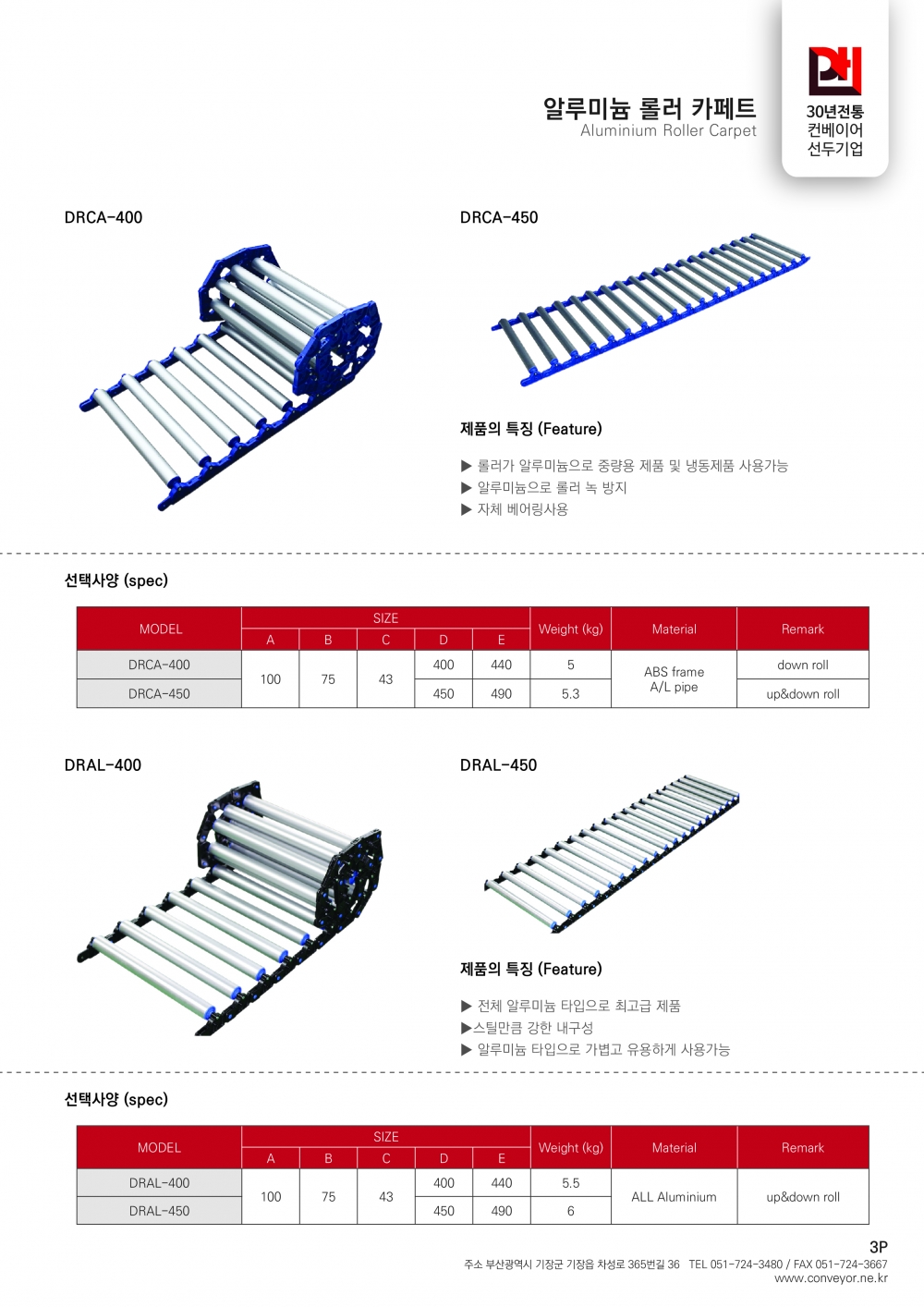 알루미늄 롤러 카페트
Aluminium Roller Carpet

30년전통
컨베이어
선두기업

DRCA-400

DRCA-450

제품의 특징 (Feature)

▶ 롤러가 알루미늄으로 중량용 제품 및 냉동제품 사용가능
▶ 알루미늄으로 롤러 녹 방지
▶ 자체 베어링사용

선택사양 (spec)

| MODEL | SIZE | | | | | Weight (kg) | Material | Remark |
|---|---|---|---|---|---|---|---|---|
| | A | B | C | D | E | | | |
| DRCA-400 | 100 | 75 | 43 | 400 | 440 | 5 | ABS frame A/L pipe | down roll |
| DRCA-450 | | | | 450 | 490 | 5.3 | | up&down roll |

DRAL-400

DRAL-450

제품의 특징 (Feature)

▶ 전체 알루미늄 타입으로 최고급 제품
▶스틸만큼 강한 내구성
▶ 알루미늄 타입으로 가볍고 유용하게 사용가능

선택사양 (spec)

| MODEL | SIZE | | | | | Weight (kg) | Material | Remark |
|---|---|---|---|---|---|---|---|---|
| | A | B | C | D | E | | | |
| DRAL-400 | 100 | 75 | 43 | 400 | 440 | 5.5 | ALL Aluminium | up&down roll |
| DRAL-450 | | | | 450 | 490 | 6 | | |

3P
주소 부산광역시 기장군 기장읍 차성로 365번길 36 TEL 051-724-3480 / FAX 051-724-3667
www.conveyor.ne.kr